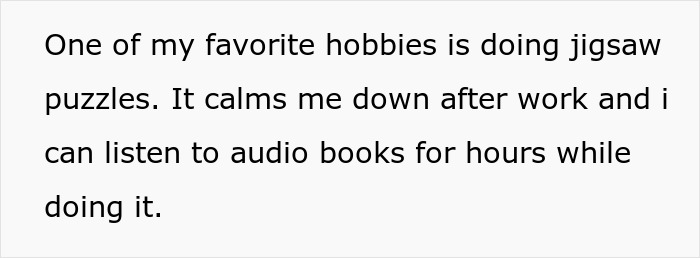 One of my favorite hobbies is doing jigsaw puzzles. It calms me down after work and i can listen to audio books for hours while doing it.